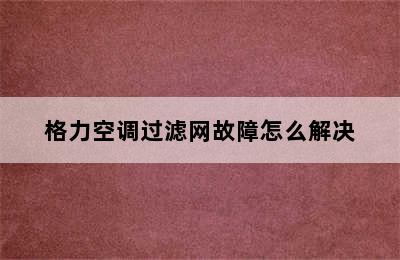 格力空调过滤网故障怎么解决